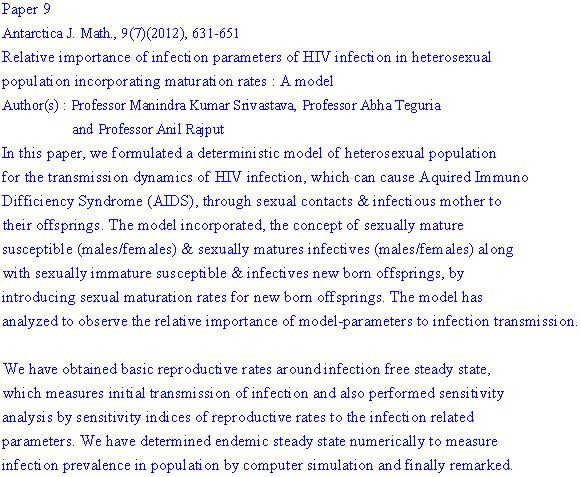 Paper 9

Antarctica J. Math., 9(7)(2012), 631-651

Relative importance of infection parameters of HIV infection in heterosexual population incorporating maturation rates : A model

Author(s) : Professor Manindra Kumar Srivastava, Professor Abha Teguria
and Professor Anil Rajput

In this paper, we formulated a deterministic model of heterosexual population for the transmission dynamics of HIV infection, which can cause Aquired Immuno Difficiency Syndrome (AIDS), through sexual contacts & infectious mother to their offsprings. The model incorporated, the concept of sexually mature susceptible (males/females) & sexually matures infectives (males/females) along with sexually immature susceptible & infectives new born offsprings, by introducing sexual maturation rates for new born offsprings. The model has analyzed to observe the relative importance of model-parameters to infection transmission.

We have obtained basic reproductive rates around infection free steady state, which measures initial transmission of infection and also performed sensitivity analysis by sensitivity indices of reproductive rates to the infection related parameters. We have determined endemic steady state numerically to measure infection prevalence in population by computer simulation and finally remarked.